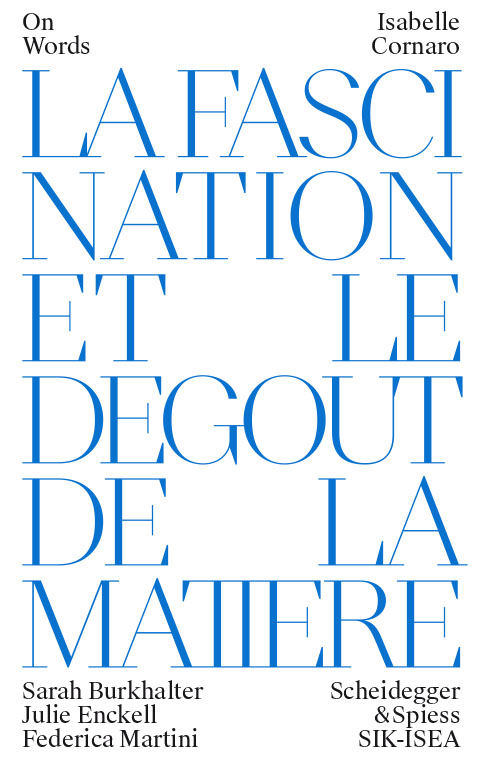 On Words

Isabelle Cornaro

LA FASCI NATION ET LE DEGOUT DE LA MATIERE

Sarah Burkhalter
Julie Enckell
Federica Martini

Scheidegger &Spiess
SIK-ISEA